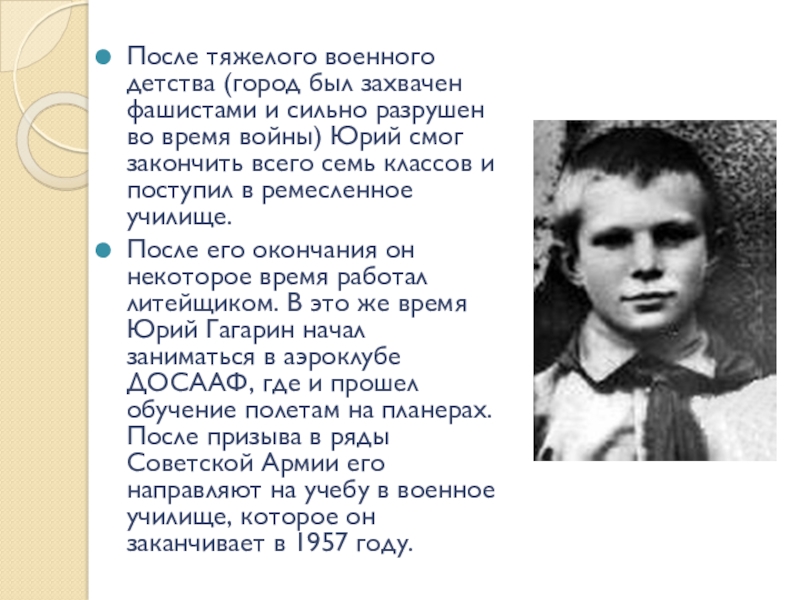 После тяжелого военного детства (город был захвачен фашистами и сильно разрушен во время войны) Юрий смог закончить всего семь классов и поступил в ремесленное училище.

После его окончания он некоторое время работал литейщиком. В это же время Юрий Гагарин начал заниматься в аэроклубе ДОСААФ, где и прошел обучение полетам на планерах. После призыва в ряды Советской Армии его направляют на учебу в военное училище, которое он заканчивает в 1957 году.